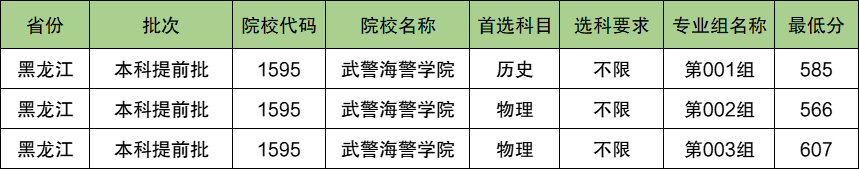 | 省份 | 批次 | 院校代码 | 院校名称 | 首选科目 | 选科要求 | 专业组名称 | 最低分 |
|---|---|---|---|---|---|---|---|
| 黑龙江 | 本科提前批 | 1595 | 武警海警学院 | 历史 | 不限 | 第001组 | 585 |
| 黑龙江 | 本科提前批 | 1595 | 武警海警学院 | 物理 | 不限 | 第002组 | 566 |
| 黑龙江 | 本科提前批 | 1595 | 武警海警学院 | 物理 | 不限 | 第003组 | 607 |